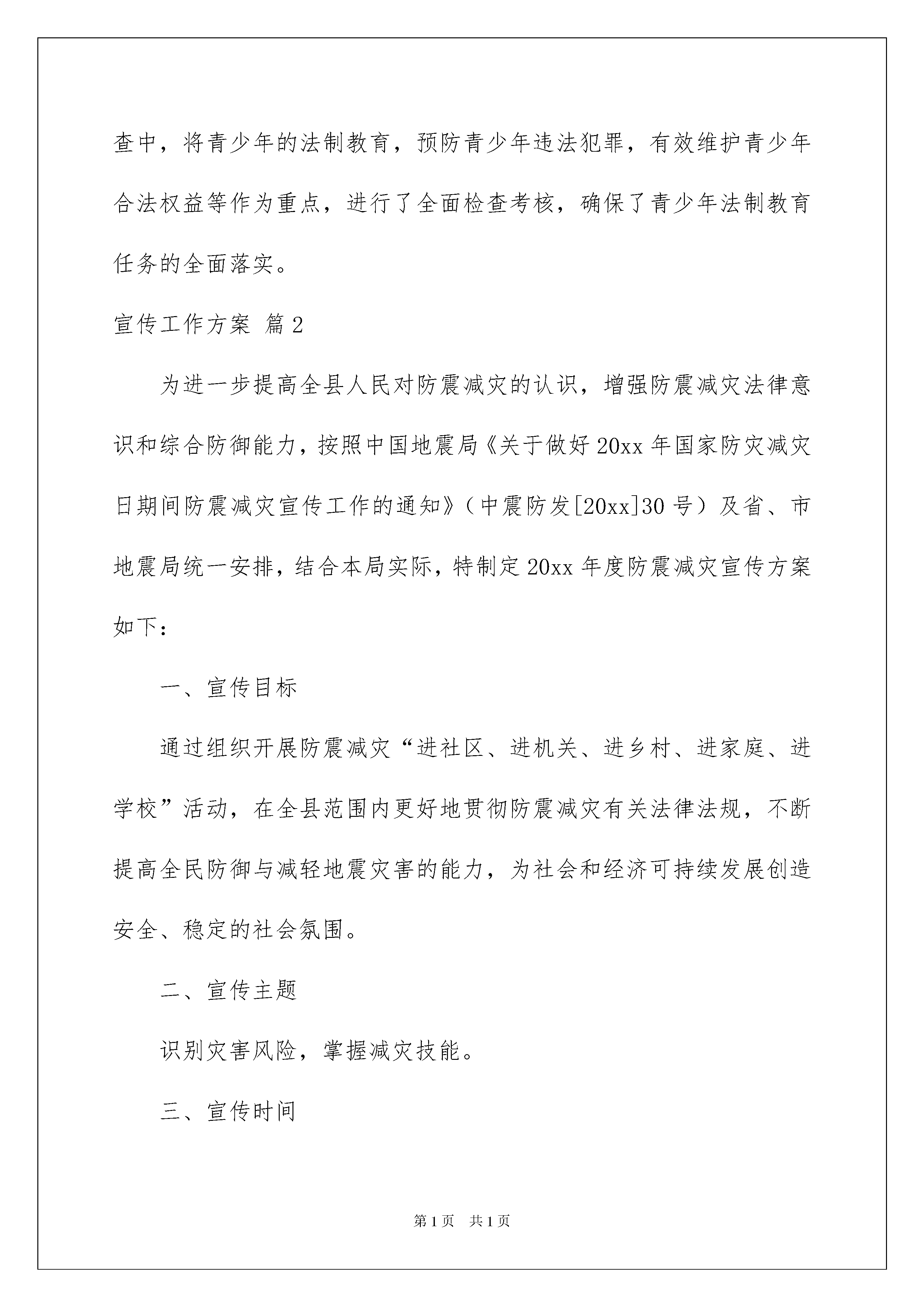 查中，将青少年的法制教育，预防青少年违法犯罪，有效维护青少年合法权益等作为重点，进行了全面检查考核，确保了青少年法制教育任务的全面落实。

宣传工作方案 篇2

为进一步提高全县人民对防震减灾的认识，增强防震减灾法律意识和综合防御能力，按照中国地震局《关于做好20xx年国家防灾减灾日期间防震减灾宣传工作的通知》（中震防发[20xx]30号）及省、市地震局统一安排，结合本局实际，特制定20xx年度防震减灾宣传方案如下：

一、宣传目标

通过组织开展防震减灾“进社区、进机关、进乡村、进家庭、进学校”活动，在全县范围内更好地贯彻防震减灾有关法律法规，不断提高全民防御与减轻地震灾害的能力，为社会和经济可持续发展创造安全、稳定的社会氛围。

二、宣传主题

识别灾害风险，掌握减灾技能。

三、宣传时间

第1页 共1页